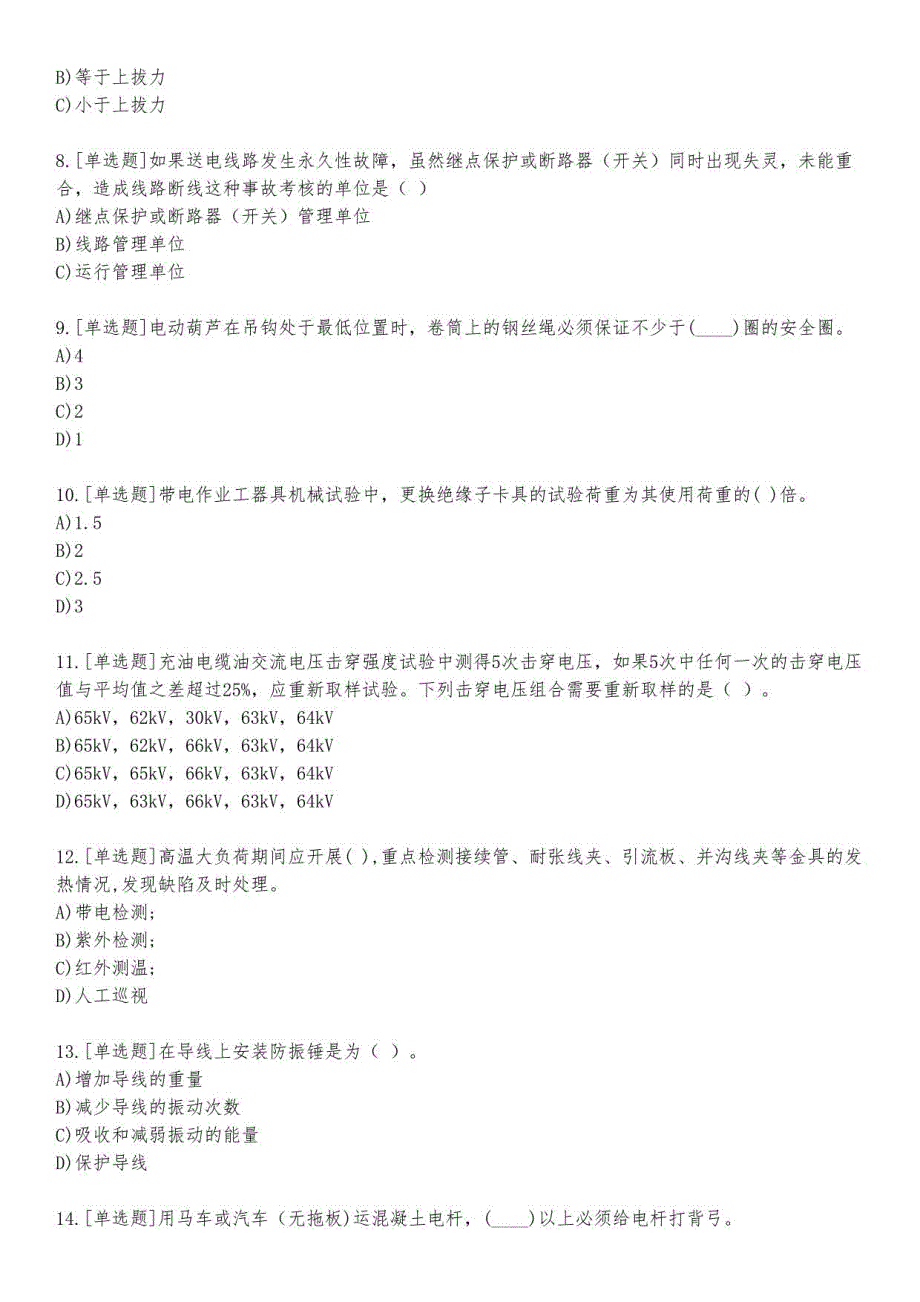 B)等于上拔力
C)小于上拔力

8.[单选题]如果送电线路发生永久性故障，虽然继点保护或断路器（开关）同时出现失灵，未能重合，造成线路断线这种事故考核的单位是（ ）
A)继点保护或断路器（开关）管理单位
B)线路管理单位
C)运行管理单位

9.[单选题]电动葫芦在吊钩处于最低位置时，卷筒上的钢丝绳必须保证不少于(____)圈的安全圈。
A)4
B)3
C)2
D)1

10.[单选题]带电作业工器具机械试验中，更换绝缘子卡具的试验荷重为其使用荷重的( )倍。
A)1.5
B)2
C)2.5
D)3

11.[单选题]充油电缆油交流电压击穿强度试验中测得5次击穿电压，如果5次中任何一次的击穿电压值与平均值之差超过25%，应重新取样试验。下列击穿电压组合需要重新取样的是（ ）。
A)65kV，62kV，30kV，63kV，64kV
B)65kV，62kV，66kV，63kV，64kV
C)65kV，65kV，66kV，63kV，64kV
D)65kV，63kV，66kV，63kV，64kV

12.[单选题]高温大负荷期间应开展( ),重点检测接续管、耐张线夹、引流板、并沟线夹等金具的发热情况,发现缺陷及时处理。
A)带电检测;
B)紫外检测;
C)红外测温;
D)人工巡视

13.[单选题]在导线上安装防振锤是为（ ）。
A)增加导线的重量
B)减少导线的振动次数
C)吸收和减弱振动的能量
D)保护导线

14.[单选题]用马车或汽车（无拖板)运混凝土电杆，(____)以上必须给电杆打背弓。